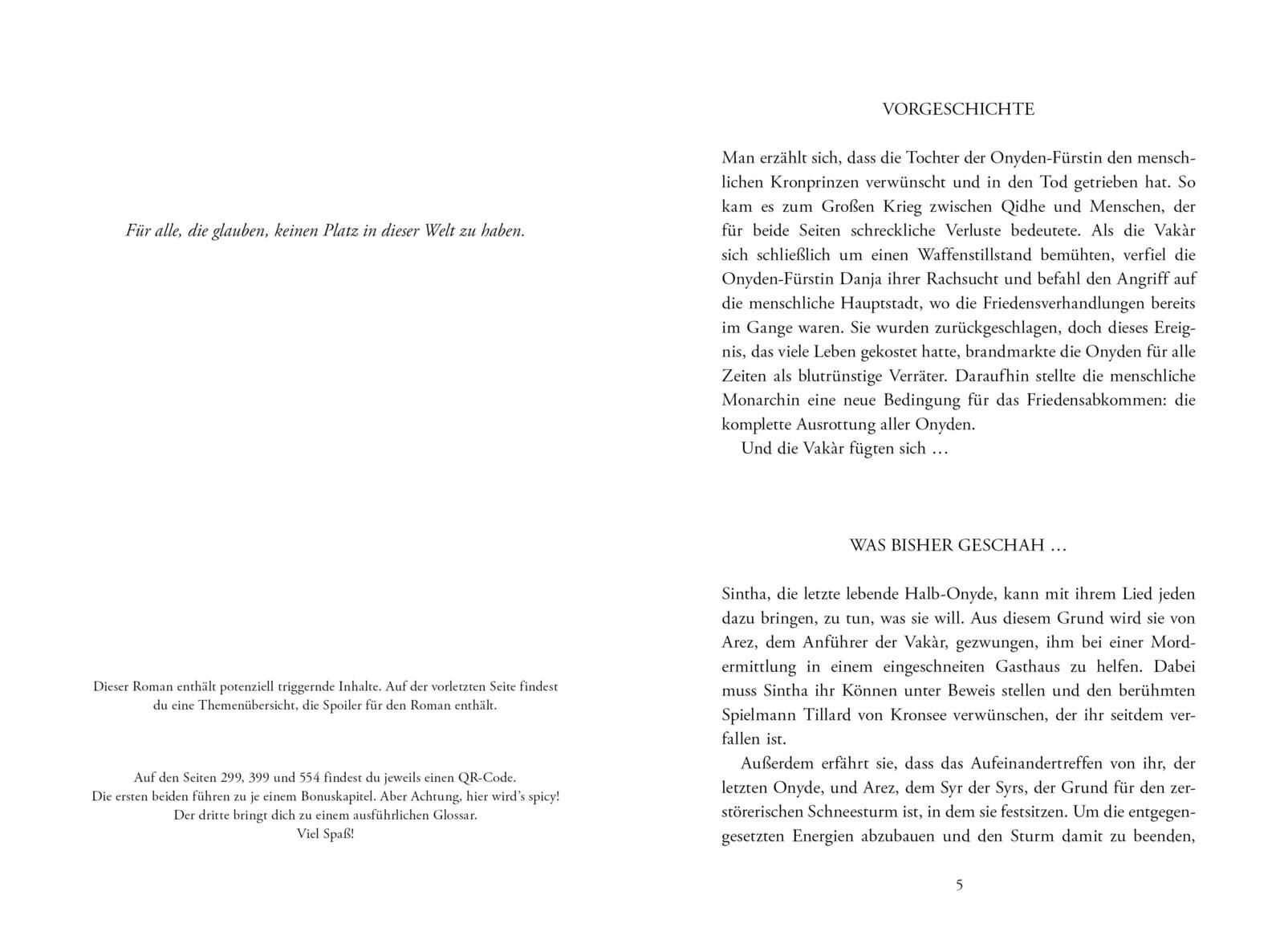 Für alle, die glauben, keinen Platz in dieser Welt zu haben.

Dieser Roman enthält potenziell triggernde Inhalte. Auf der vorletzten Seite findest du eine Themenübersicht, die Spoiler für den Roman enthält.

Auf den Seiten 299, 399 und 554 findest du jeweils einen QR-Code. Die ersten beiden führen zu je einem Bonuskapitel. Aber Achtung, hier wird's spicy! Der dritte bringt dich zu einem ausführlichen Glossar. Viel Spaß!

VORGESCHICHTE

Man erzählt sich, dass die Tochter der Onyden-Fürstin den menschlichen Kronprinzen verwünscht und in den Tod getrieben hat. So kam es zum Großen Krieg zwischen Qidhe und Menschen, der für beide Seiten schreckliche Verluste bedeutete. Als die Vakàr sich schließlich um einen Waffenstillstand bemühten, verfiel die Onyden-Fürstin Danja ihrer Rachsucht und befahl den Angriff auf die menschliche Hauptstadt, wo die Friedensverhandlungen bereits im Gange waren. Sie wurden zurückgeschlagen, doch dieses Ereignis, das viele Leben gekostet hatte, brandmarkte die Onyden für alle Zeiten als blutrünstige Verräter. Daraufhin stellte die menschliche Monarchin eine neue Bedingung für das Friedensabkommen: die komplette Ausrottung aller Onyden.
Und die Vakàr fügten sich …

WAS BISHER GESCHAH …

Sintha, die letzte lebende Halb-Onyde, kann mit ihrem Lied jeden dazu bringen, zu tun, was sie will. Aus diesem Grund wird sie von Arez, dem Anführer der Vakàr, gezwungen, ihm bei einer Mordermittlung in einem eingeschneiten Gasthaus zu helfen. Dabei muss Sintha ihr Können unter Beweis stellen und den berühmten Spielmann Tillard von Kronsee verwünschen, der ihr seitdem verfallen ist.
Außerdem erfährt sie, dass das Aufeinandertreffen von ihr, der letzten Onyde, und Arez, dem Syr der Syrs, der Grund für den zerstörerischen Schneesturm ist, in dem sie festsitzen. Um die entgegengesetzten Energien abzubauen und den Sturm damit zu beenden,

5